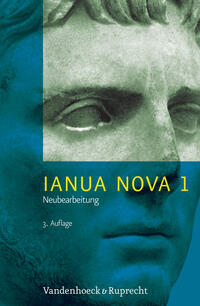 IANUA NOVA 1
Neubearbeitung

3. Auflage

Vandenhoeck & Ruprecht